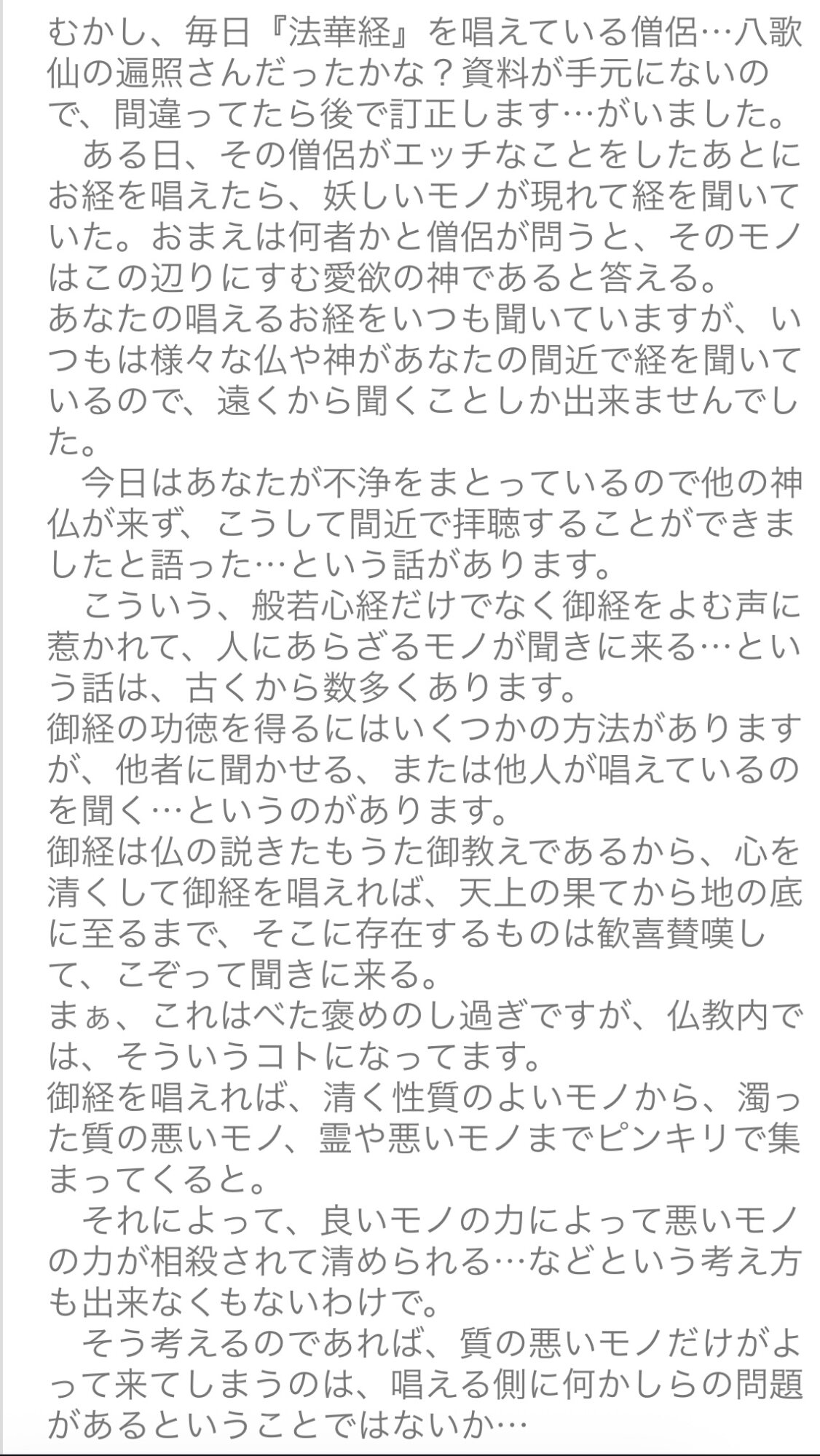 むかし、毎日『法華経』を唱えている僧侶…八歌仙の遍照さんだったかな？資料が手元にないので、間違ってたら後で訂正します…がいました。
　ある日、その僧侶がエッチなことをしたあとにお経を唱えたら、妖しいモノが現れて経を聞いていた。おまえは何者かと僧侶が問うと、そのモノはこの辺りにすむ愛欲の神であると答える。
あなたの唱えるお経をいつも聞いていますが、いつもは様々な仏や神があなたの間近で経を聞いているので、遠くから聞くことしか出来ませんでした。
　今日はあなたが不浄をまとっているので他の神仏が来ず、こうして間近で拝聴することができましたと語った…という話があります。
　こういう、般若心経だけでなく御経をよむ声に惹かれて、人にあらざるモノが聞きに来る…という話は、古くから数多くあります。
御経の功徳を得るにはいくつかの方法がありますが、他者に聞かせる、または他人が唱えているのを聞く…というのがあります。
御経は仏の説きたもうた御教えであるから、心を清くして御経を唱えれば、天上の果てから地の底に至るまで、そこに存在するものは歓喜賛嘆して、こぞって聞きに来る。
まぁ、これはべた褒めのし過ぎですが、仏教内では、そういうコトになってます。
御経を唱えれば、清く性質のよいモノから、濁った質の悪いモノ、霊や悪いモノまでピンキリで集まってくると。
　それによって、良いモノの力によって悪いモノの力が相殺されて清められる…などという考え方も出来なくもないわけで。
　そう考えるのであれば、質の悪いモノだけがよって来てしまうのは、唱える側に何かしらの問題があるということではないか…